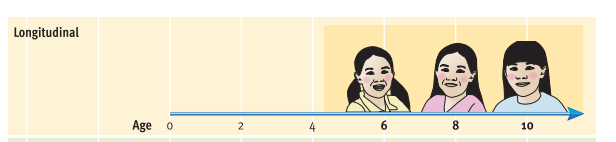 Longitudinal

Age 0 2 4 6 8 10